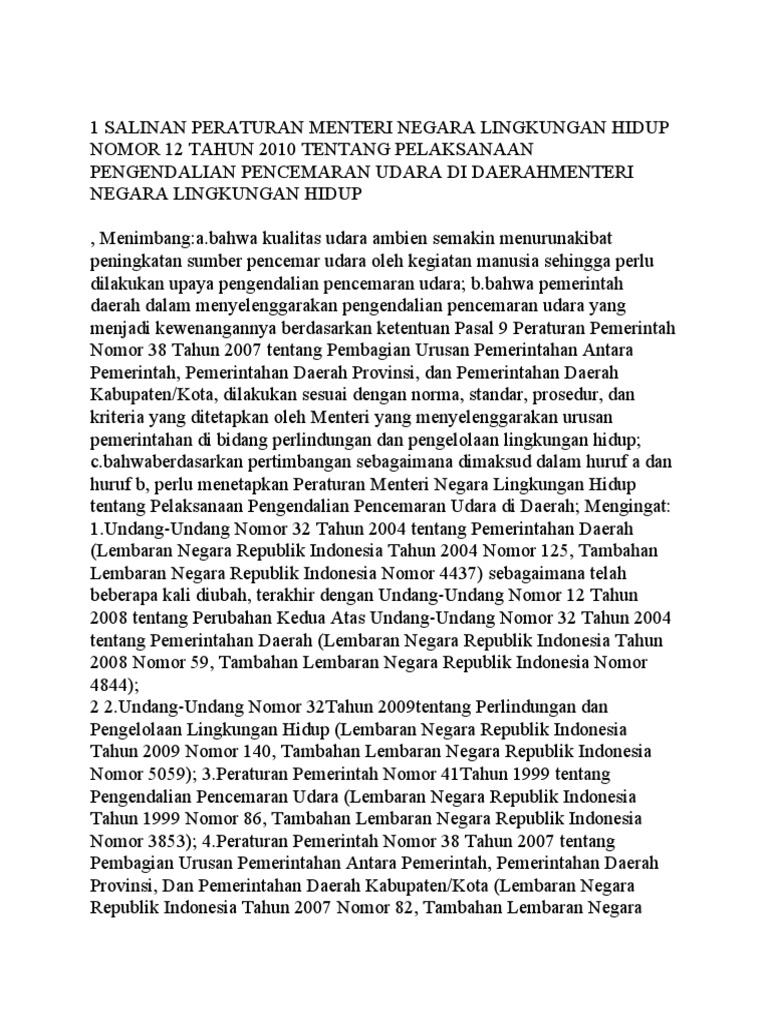 1 SALINAN PERATURAN MENTERI NEGARA LINGKUNGAN HIDUP NOMOR 12 TAHUN 2010 TENTANG PELAKSANAAN PENGENDALIAN PENCEMARAN UDARA DI DAERAHMENTERI NEGARA LINGKUNGAN HIDUP

, Menimbang:a.bahwa kualitas udara ambien semakin menurunakibat peningkatan sumber pencemar udara oleh kegiatan manusia sehingga perlu dilakukan upaya pengendalian pencemaran udara; b.bahwa pemerintah daerah dalam menyelenggarakan pengendalian pencemaran udara yang menjadi kewenangannya berdasarkan ketentuan Pasal 9 Peraturan Pemerintah Nomor 38 Tahun 2007 tentang Pembagian Urusan Pemerintahan Antara Pemerintah, Pemerintahan Daerah Provinsi, dan Pemerintahan Daerah Kabupaten/Kota, dilakukan sesuai dengan norma, standar, prosedur, dan kriteria yang ditetapkan oleh Menteri yang menyelenggarakan urusan pemerintahan di bidang perlindungan dan pengelolaan lingkungan hidup; c.bahwaberdasarkan pertimbangan sebagaimana dimaksud dalam huruf a dan huruf b, perlu menetapkan Peraturan Menteri Negara Lingkungan Hidup tentang Pelaksanaan Pengendalian Pencemaran Udara di Daerah; Mengingat: 1.Undang-Undang Nomor 32 Tahun 2004 tentang Pemerintahan Daerah (Lembaran Negara Republik Indonesia Tahun 2004 Nomor 125, Tambahan Lembaran Negara Republik Indonesia Nomor 4437) sebagaimana telah beberapa kali diubah, terakhir dengan Undang-Undang Nomor 12 Tahun 2008 tentang Perubahan Kedua Atas Undang-Undang Nomor 32 Tahun 2004 tentang Pemerintahan Daerah (Lembaran Negara Republik Indonesia Tahun 2008 Nomor 59, Tambahan Lembaran Negara Republik Indonesia Nomor 4844);
2 2.Undang-Undang Nomor 32Tahun 2009tentang Perlindungan dan Pengelolaan Lingkungan Hidup (Lembaran Negara Republik Indonesia Tahun 2009 Nomor 140, Tambahan Lembaran Negara Republik Indonesia Nomor 5059); 3.Peraturan Pemerintah Nomor 41Tahun 1999 tentang Pengendalian Pencemaran Udara (Lembaran Negara Republik Indonesia Tahun 1999 Nomor 86, Tambahan Lembaran Negara Republik Indonesia Nomor 3853); 4.Peraturan Pemerintah Nomor 38 Tahun 2007 tentang Pembagian Urusan Pemerintahan Antara Pemerintah, Pemerintahan Daerah Provinsi, Dan Pemerintahan Daerah Kabupaten/Kota (Lembaran Negara Republik Indonesia Tahun 2007 Nomor 82, Tambahan Lembaran Negara